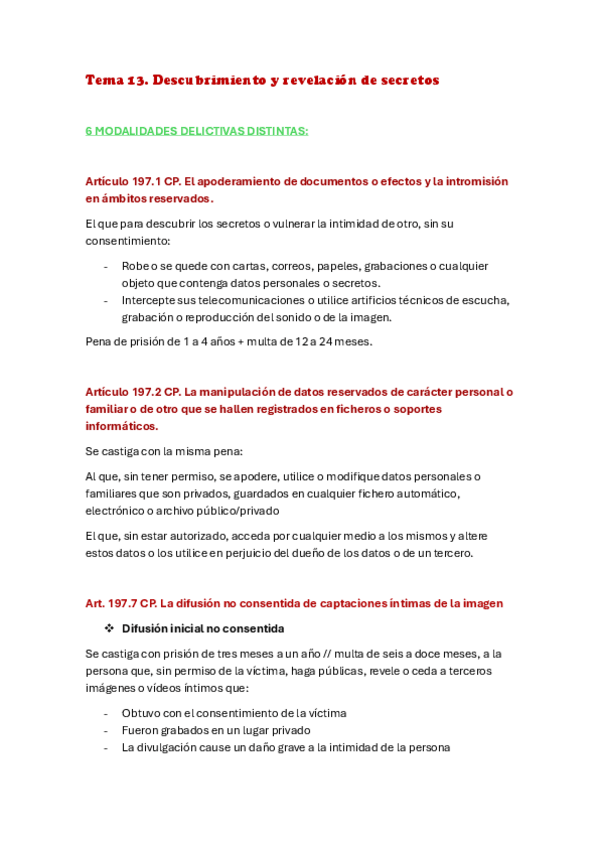 Tema 13. Descubrimiento y revelación de secretos

6 MODALIDADES DELICTIVAS DISTINTAS:

Artículo 197.1 CP. El apoderamiento de documentos o efectos y la intromisión en ámbitos reservados.

El que para descubrir los secretos o vulnerar la intimidad de otro, sin su consentimiento:

- Robe o se quede con cartas, correos, papeles, grabaciones o cualquier objeto que contenga datos personales o secretos.
- Intercepte sus telecomunicaciones o utilice artificios técnicos de escucha, grabación o reproducción del sonido o de la imagen.

Pena de prisión de 1 a 4 años + multa de 12 a 24 meses.

Artículo 197.2 CP. La manipulación de datos reservados de carácter personal o familiar o de otro que se hallen registrados en ficheros o soportes informáticos.

Se castiga con la misma pena:

Al que, sin tener permiso, se apodere, utilice o modifique datos personales o familiares que son privados, guardados en cualquier fichero automático, electrónico o archivo público/privado

El que, sin estar autorizado, acceda por cualquier medio a los mismos y altere estos datos o los utilice en perjuicio del dueño de los datos o de un tercero.

Art. 197.7 CP. La difusión no consentida de captaciones íntimas de la imagen

❖ Difusión inicial no consentida

Se castiga con prisión de tres meses a un año // multa de seis a doce meses, a la persona que, sin permiso de la víctima, haga públicas, revele o ceda a terceros imágenes o vídeos íntimos que:

- Obtuvo con el consentimiento de la víctima
- Fueron grabados en un lugar privado
- La divulgación cause un daño grave a la intimidad de la persona